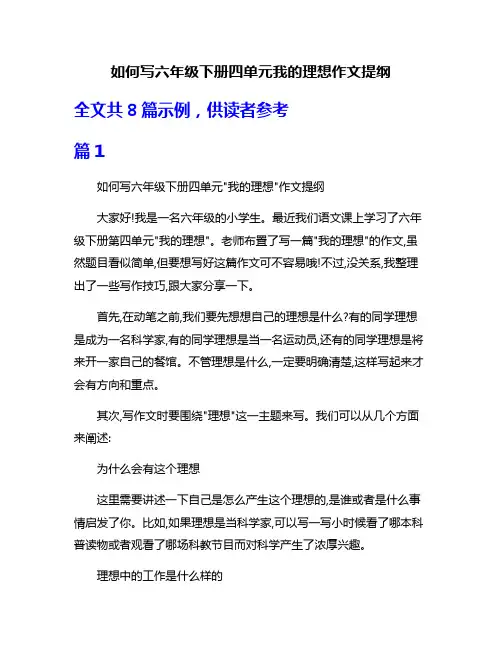 如何写六年级下册四单元我的理想作文提纲

全文共 8 篇示例，供读者参考

篇 1

如何写六年级下册四单元"我的理想"作文提纲

大家好!我是一名六年级的小学生。最近我们语文课上学习了六年级下册第四单元"我的理想"。老师布置了写一篇"我的理想"的作文,虽然题目看似简单,但要想写好这篇作文可不容易哦!不过,没关系,我整理出了一些写作技巧,跟大家分享一下。

首先,在动笔之前,我们要先想想自己的理想是什么?有的同学理想是成为一名科学家,有的同学理想是当一名运动员,还有的同学理想是将来开一家自己的餐馆。不管理想是什么,一定要明确清楚,这样写起来才会有方向和重点。

其次,写作文时要围绕"理想"这一主题来写。我们可以从几个方面来阐述:

为什么会有这个理想

这里需要讲述一下自己是怎么产生这个理想的,是谁或者是什么事情启发了你。比如,如果理想是当科学家,可以写一写小时候看了哪本科普读物或者观看了哪场科教节目而对科学产生了浓厚兴趣。

理想中的工作是什么样的